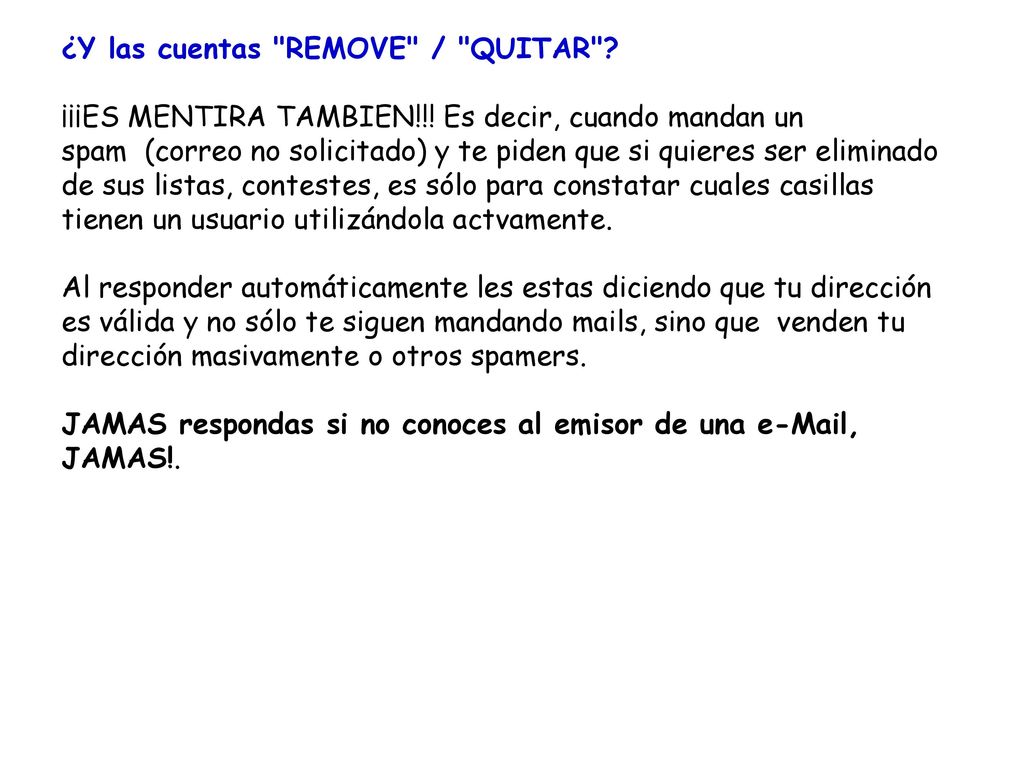 ¿Y las cuentas "REMOVE" / "QUITAR"?

¡¡¡ES MENTIRA TAMBIEN!!! Es decir, cuando mandan un spam (correo no solicitado) y te piden que si quieres ser eliminado de sus listas, contestes, es sólo para constatar cuales casillas tienen un usuario utilizándola actvamente.

Al responder automáticamente les estas diciendo que tu dirección es válida y no sólo te siguen mandando mails, sino que venden tu dirección masivamente o otros spamers.

JAMAS respondas si no conoces al emisor de una e-Mail, JAMAS!.